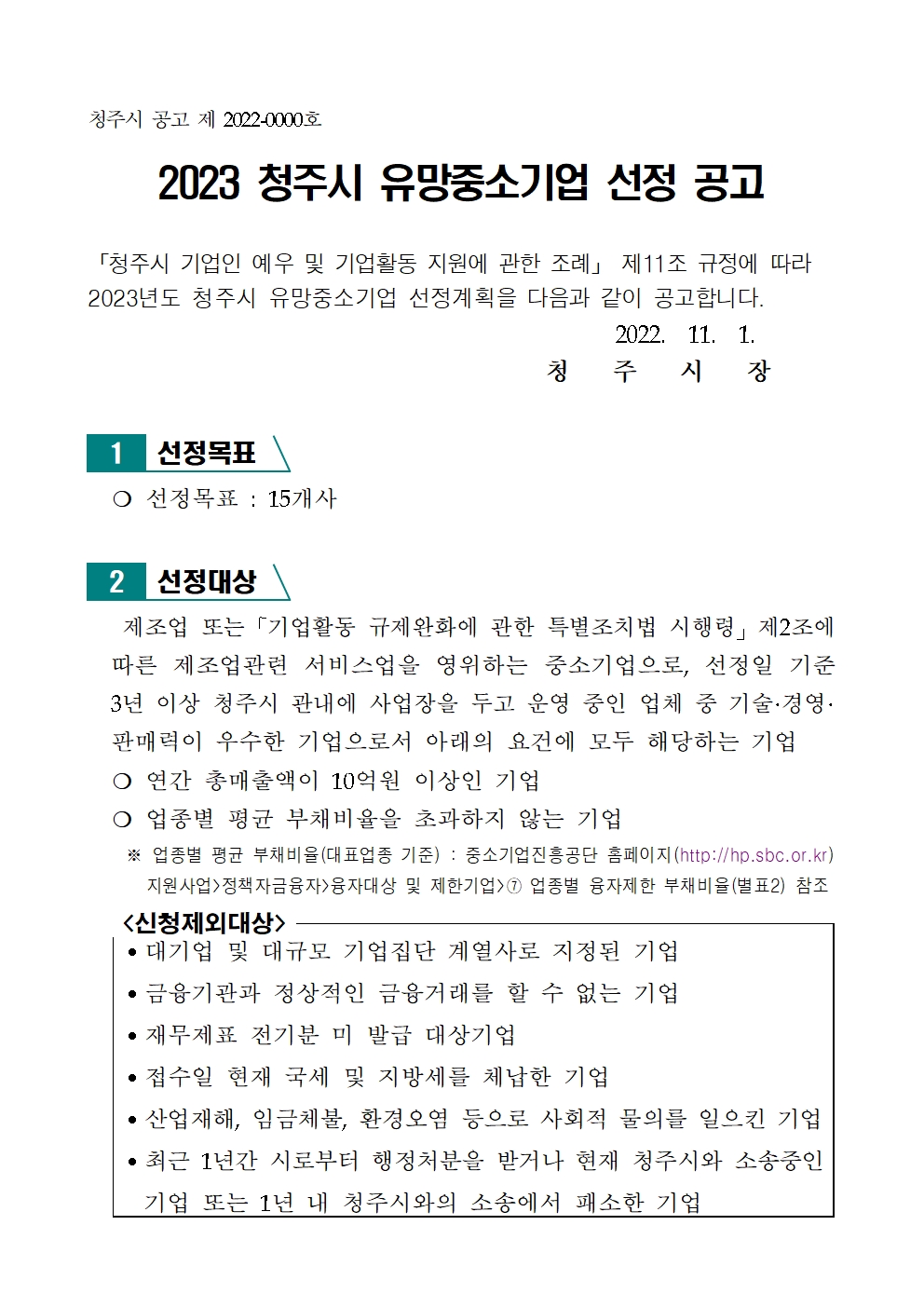 청주시 공고 제 2022-0000호

2023 청주시 유망중소기업 선정 공고

「청주시 기업인 예우 및 기업활동 지원에 관한 조례」 제11조 규정에 따라 2023년도 청주시 유망중소기업 선정계획을 다음과 같이 공고합니다.

2022. 11. 1.

청 주 시 장

1 선정목표

❍ 선정목표 : 15개사

2 선정대상

제조업 또는「기업활동 규제완화에 관한 특별조치법 시행령」제2조에 따른 제조업관련 서비스업을 영위하는 중소기업으로, 선정일 기준 3년 이상 청주시 관내에 사업장을 두고 운영 중인 업체 중 기술·경영·판매력이 우수한 기업으로서 아래의 요건에 모두 해당하는 기업

❍ 연간 총매출액이 10억원 이상인 기업

❍ 업종별 평균 부채비율을 초과하지 않는 기업

※ 업종별 평균 부채비율(대표업종 기준) : 중소기업진흥공단 홈페이지(http://hp.sbc.or.kr) 지원사업>정책자금융자>융자대상 및 제한기업>⑦ 업종별 융자제한 부채비율(별표2) 참조

<신청제외대상>

• 대기업 및 대규모 기업집단 계열사로 지정된 기업

• 금융기관과 정상적인 금융거래를 할 수 없는 기업

• 재무제표 전기분 미 발급 대상기업

• 접수일 현재 국세 및 지방세를 체납한 기업

• 산업재해, 임금체불, 환경오염 등으로 사회적 물의를 일으킨 기업

• 최근 1년간 시로부터 행정처분을 받거나 현재 청주시와 소송중인 기업 또는 1년 내 청주시와의 소송에서 패소한 기업